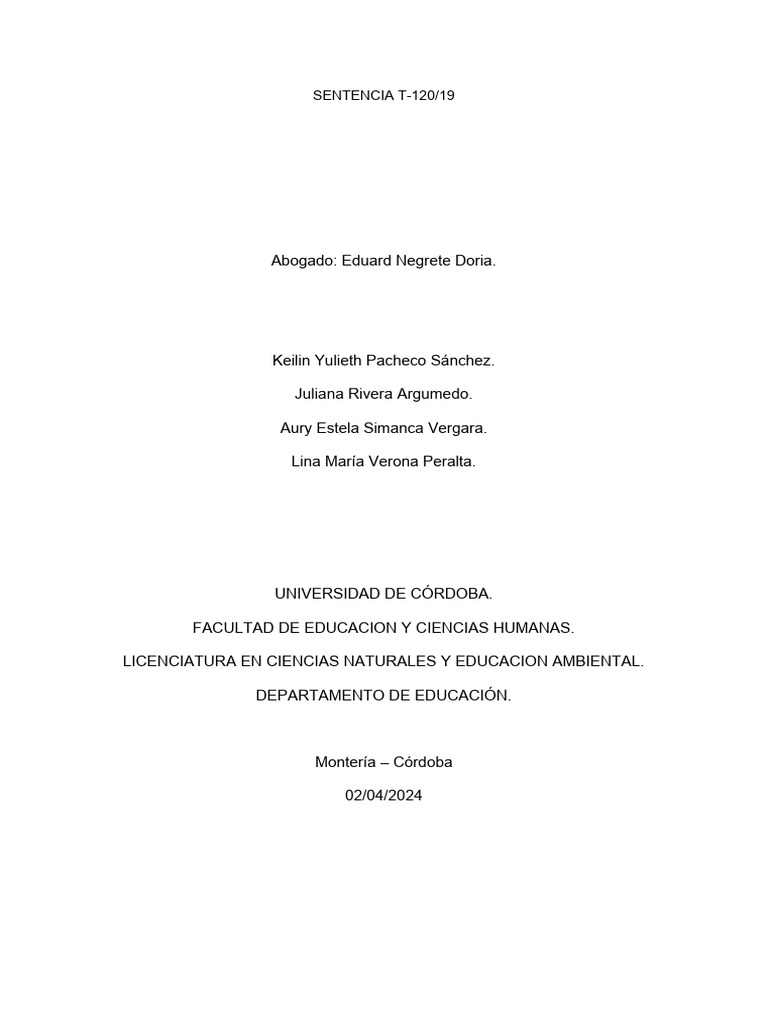 SENTENCIA T-120/19

Abogado: Eduard Negrete Doria.

Keilin Yulieth Pacheco Sánchez.

Juliana Rivera Argumedo.

Aury Estela Simanca Vergara.

Lina María Verona Peralta.

UNIVERSIDAD DE CÓRDOBA.

FACULTAD DE EDUCACION Y CIENCIAS HUMANAS.

LICENCIATURA EN CIENCIAS NATURALES Y EDUCACION AMBIENTAL.

DEPARTAMENTO DE EDUCACIÓN.

Montería – Córdoba

02/04/2024